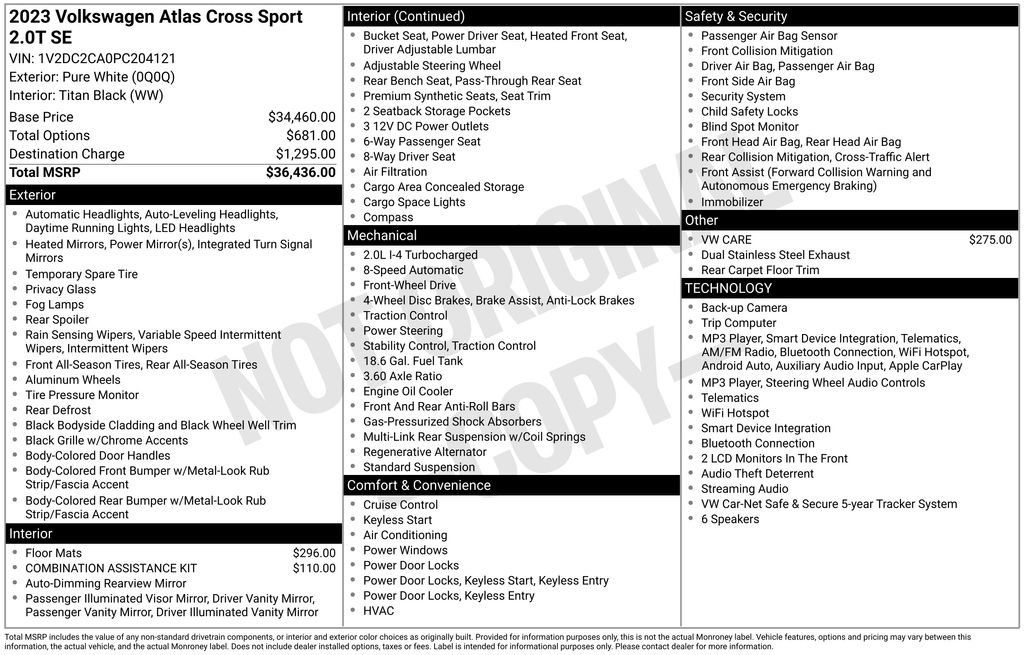 2023 Volkswagen Atlas Cross Sport 2.0T SE
VIN: 1V2DC2CA0PC204121
Exterior: Pure White (0Q0Q)
Interior: Titan Black (WW)

| Base Price | $34,460.00 |
|---|---|
| Total Options | $681.00 |
| Destination Charge | $1,295.00 |
| Total MSRP | $36,436.00 |

Exterior
- Automatic Headlights, Auto-Leveling Headlights, Daytime Running Lights, LED Headlights
- Heated Mirrors, Power Mirror(s), Integrated Turn Signal Mirrors
- Temporary Spare Tire
- Privacy Glass
- Fog Lamps
- Rear Spoiler
- Rain Sensing Wipers, Variable Speed Intermittent Wipers, Intermittent Wipers
- Front All-Season Tires, Rear All-Season Tires
- Aluminum Wheels
- Tire Pressure Monitor
- Rear Defrost
- Black Bodyside Cladding and Black Wheel Well Trim
- Black Grille w/Chrome Accents
- Body-Colored Door Handles
- Body-Colored Front Bumper w/Metal-Look Rub Strip/Fascia Accent
- Body-Colored Rear Bumper w/Metal-Look Rub Strip/Fascia Accent

Interior
- Floor Mats $296.00
- COMBINATION ASSISTANCE KIT $110.00
- Auto-Dimming Rearview Mirror
- Passenger Illuminated Visor Mirror, Driver Vanity Mirror, Passenger Vanity Mirror, Driver Illuminated Vanity Mirror

Interior (Continued)
- Bucket Seat, Power Driver Seat, Heated Front Seat, Driver Adjustable Lumbar
- Adjustable Steering Wheel
- Rear Bench Seat, Pass-Through Rear Seat
- Premium Synthetic Seats, Seat Trim
- 2 Seatback Storage Pockets
- 3 12V DC Power Outlets
- 6-Way Passenger Seat
- 8-Way Driver Seat
- Air Filtration
- Cargo Area Concealed Storage
- Cargo Space Lights
- Compass

Mechanical
- 2.0L I-4 Turbocharged
- 8-Speed Automatic
- Front-Wheel Drive
- 4-Wheel Disc Brakes, Brake Assist, Anti-Lock Brakes
- Traction Control
- Power Steering
- Stability Control, Traction Control
- 18.6 Gal. Fuel Tank
- 3.60 Axle Ratio
- Engine Oil Cooler
- Front And Rear Anti-Roll Bars
- Gas-Pressurized Shock Absorbers
- Multi-Link Rear Suspension w/Coil Springs
- Regenerative Alternator
- Standard Suspension

Comfort & Convenience
- Cruise Control
- Keyless Start
- Air Conditioning
- Power Windows
- Power Door Locks
- Power Door Locks, Keyless Start, Keyless Entry
- Power Door Locks, Keyless Entry
- HVAC

Safety & Security
- Passenger Air Bag Sensor
- Front Collision Mitigation
- Driver Air Bag, Passenger Air Bag
- Front Side Air Bag
- Security System
- Child Safety Locks
- Blind Spot Monitor
- Front Head Air Bag, Rear Head Air Bag
- Rear Collision Mitigation, Cross-Traffic Alert
- Front Assist (Forward Collision Warning and Autonomous Emergency Braking)
- Immobilizer

Other
- VW CARE $275.00
- Dual Stainless Steel Exhaust
- Rear Carpet Floor Trim

TECHNOLOGY
- Back-up Camera
- Trip Computer
- MP3 Player, Smart Device Integration, Telematics, AM/FM Radio, Bluetooth Connection, WiFi Hotspot, Android Auto, Auxiliary Audio Input, Apple CarPlay
- MP3 Player, Steering Wheel Audio Controls
- Telematics
- WiFi Hotspot
- Smart Device Integration
- Bluetooth Connection
- 2 LCD Monitors In The Front
- Audio Theft Deterrent
- Streaming Audio
- VW Car-Net Safe & Secure 5-year Tracker System
- 6 Speakers

NOT ORIGINAL COPY

Total MSRP includes the value of any non-standard drivetrain components, or interior and exterior color choices as originally built. Provided for information purposes only, this is not the actual Monroney label. Vehicle features, options and pricing may vary between this information, the actual vehicle, and the actual Monroney label. Does not include dealer installed options, taxes or fees. Label is intended for informational purposes only. Please contact dealer for more information.